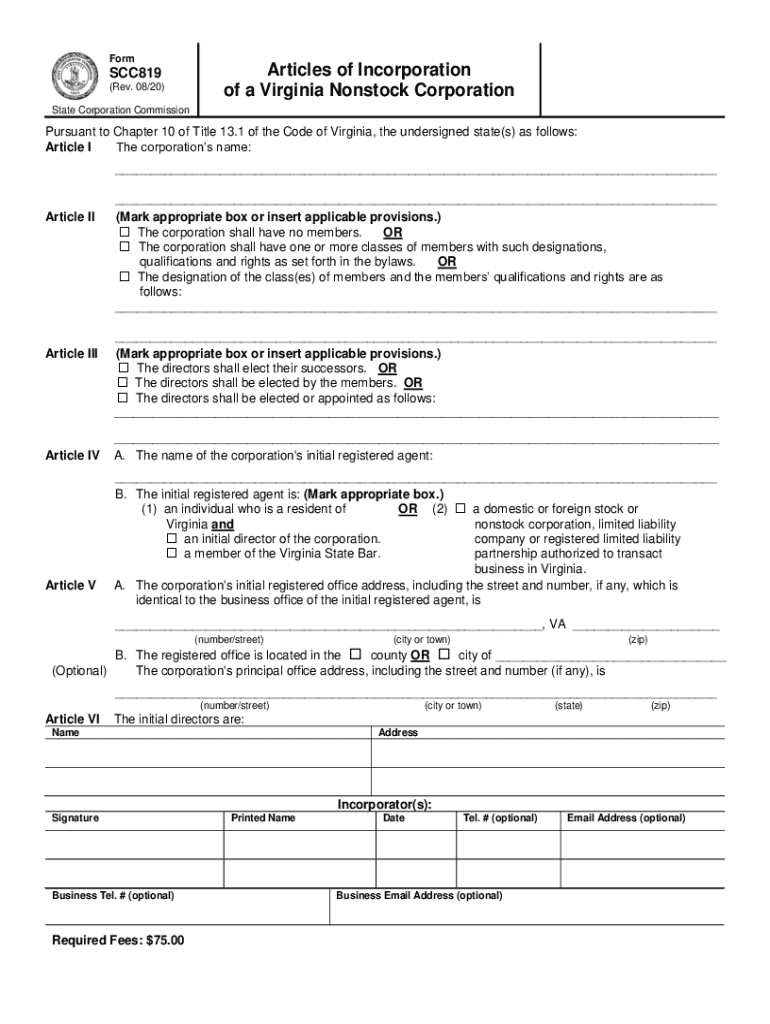 Form
SCC819
(Rev. 08/20)
State Corporation Commission

Articles of Incorporation of a Virginia Nonstock Corporation

Pursuant to Chapter 10 of Title 13.1 of the Code of Virginia, the undersigned state(s) as follows:

Article I The corporation's name:

Article II (Mark appropriate box or insert applicable provisions.)
☐ The corporation shall have no members. OR
☐ The corporation shall have one or more classes of members with such designations, qualifications and rights as set forth in the bylaws. OR
☐ The designation of the class(es) of members and the members' qualifications and rights are as follows:

Article III (Mark appropriate box or insert applicable provisions.)
☐ The directors shall elect their successors. OR
☐ The directors shall be elected by the members. OR
☐ The directors shall be elected or appointed as follows:

Article IV A. The name of the corporation's initial registered agent:

B. The initial registered agent is: (Mark appropriate box.)
(1) an individual who is a resident of Virginia and
☐ an initial director of the corporation.
☐ a member of the Virginia State Bar.
OR (2) ☐ a domestic or foreign stock or nonstock corporation, limited liability company or registered limited liability partnership authorized to transact business in Virginia.

Article V A. The corporation's initial registered office address, including the street and number, if any, which is identical to the business office of the initial registered agent, is

, VA
(number/street) (city or town) (zip)

B. The registered office is located in the ☐ county OR ☐ city of

(Optional) The corporation's principal office address, including the street and number (if any), is

(number/street) (city or town) (state) (zip)

Article VI The initial directors are:

| Name | Address |
|---|---|
| | |
| | |

Incorporator(s):

| Signature | Printed Name | Date | Tel. # (optional) | Email Address (optional) |
|---|---|---|---|---|
| | | | | |
| | | | | |

| Business Tel. # (optional) | Business Email Address (optional) |
|---|---|

Required Fees: $75.00